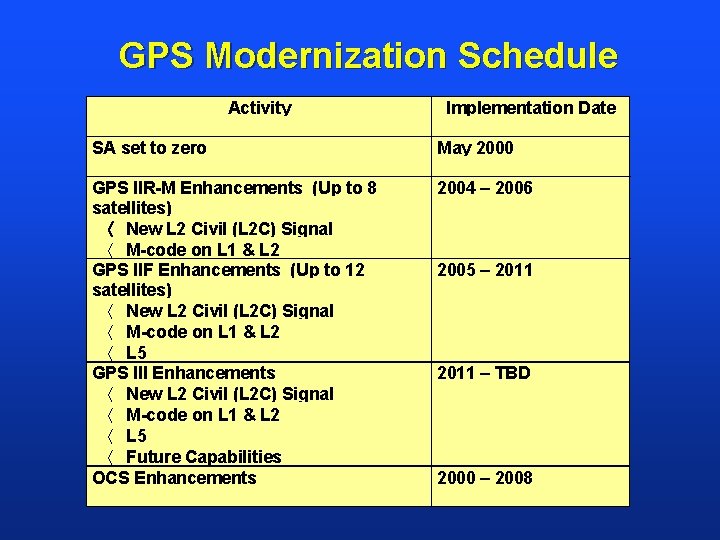 GPS Modernization Schedule

| Activity | Implementation Date |
|---|---|
| SA set to zero | May 2000 |
| GPS IIR-M Enhancements (Up to 8 satellites)<br>〈 New L2 Civil (L2C) Signal<br>〈 M-code on L1 & L2 | 2004 – 2006 |
| GPS IIF Enhancements (Up to 12 satellites)<br>〈 New L2 Civil (L2C) Signal<br>〈 M-code on L1 & L2<br>〈 L5 | 2005 – 2011 |
| GPS III Enhancements<br>〈 New L2 Civil (L2C) Signal<br>〈 M-code on L1 & L2<br>〈 L5<br>〈 Future Capabilities | 2011 – TBD |
| OCS Enhancements | 2000 – 2008 |